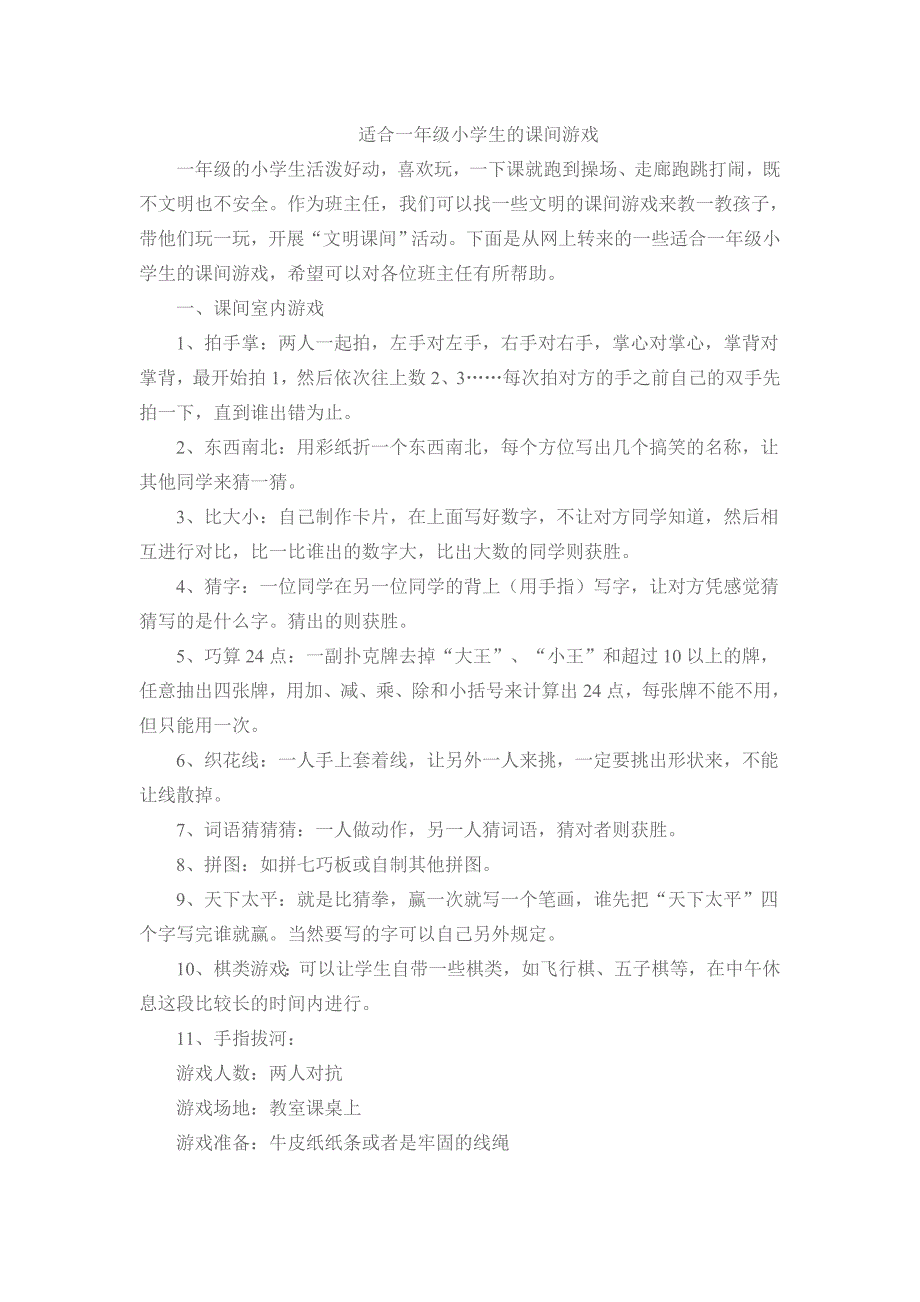 适合一年级小学生的课间游戏

一年级的小学生活泼好动，喜欢玩，一下课就跑到操场、走廊跑跳打闹，既不文明也不安全。作为班主任，我们可以找一些文明的课间游戏来教一教孩子，带他们玩一玩，开展“文明课间”活动。下面是从网上转来的一些适合一年级小学生的课间游戏，希望可以对各位班主任有所帮助。

一、课间室内游戏

1、拍手掌：两人一起拍，左手对左手，右手对右手，掌心对掌心，掌背对掌背，最开始拍 1，然后依次往上数 2、3……每次拍对方的手之前自己的双手先拍一下，直到谁出错为止。

2、东西南北：用彩纸折一个东西南北，每个方位写出几个搞笑的名称，让其他同学来猜一猜。

3、比大小：自己制作卡片，在上面写好数字，不让对方同学知道，然后相互进行对比，比一比谁出的数字大，比出大数的同学则获胜。

4、猜字：一位同学在另一位同学的背上（用手指）写字，让对方凭感觉猜猜写的是什么字。猜出的则获胜。

5、巧算 24 点：一副扑克牌去掉“大王”、“小王”和超过 10 以上的牌，任意抽出四张牌，用加、减、乘、除和小括号来计算出 24 点，每张牌不能不用，但只能用一次。

6、织花线：一人手上套着线，让另外一人来挑，一定要挑出形状来，不能让线散掉。

7、词语猜猜猜：一人做动作，另一人猜词语，猜对者则获胜。

8、拼图：如拼七巧板或自制其他拼图。

9、天下太平：就是比猜拳，赢一次就写一个笔画，谁先把“天下太平”四个字写完谁就赢。当然要写的字可以自己另外规定。

10、棋类游戏：可以让学生自带一些棋类，如飞行棋、五子棋等，在中午休息这段比较长的时间内进行。

11、手指拔河：

游戏人数：两人对抗

游戏场地：教室课桌上

游戏准备：牛皮纸纸条或者是牢固的线绳